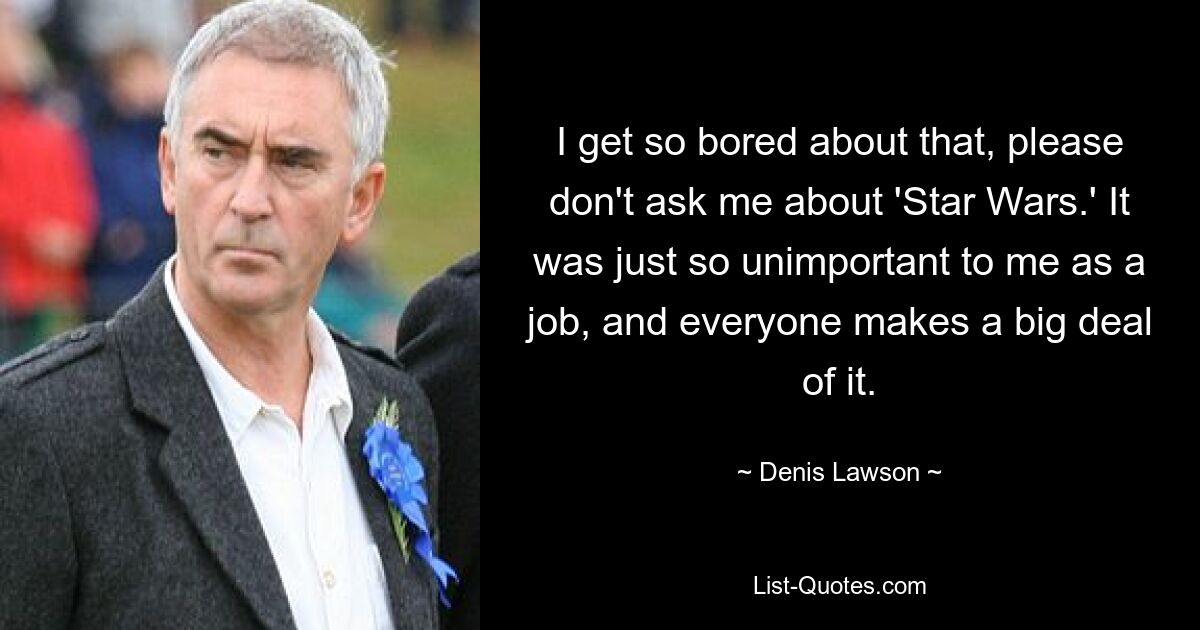 I get so bored about that, please don't ask me about 'Star Wars.' It was just so unimportant to me as a job, and everyone makes a big deal of it.

~ Denis Lawson ~

List-Quotes.com